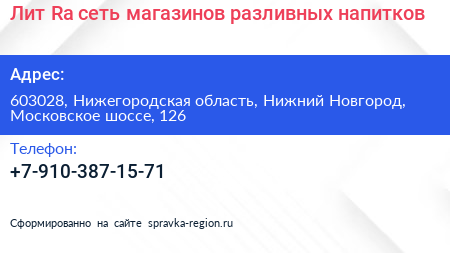 Лит Ra сеть магазинов разливных напитков

Адрес:

603028, Нижегородская область, Нижний Новгород, Московское шоссе, 126

Телефон:

+7-910-387-15-71

Сформированно на сайте spravka-region.ru